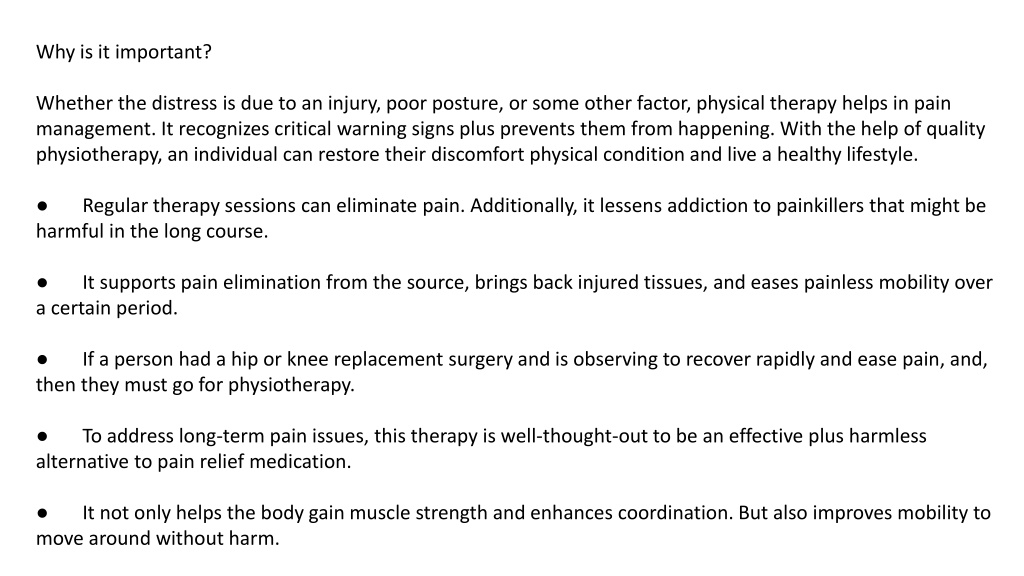 Why is it important?

Whether the distress is due to an injury, poor posture, or some other factor, physical therapy helps in pain management. It recognizes critical warning signs plus prevents them from happening. With the help of quality physiotherapy, an individual can restore their discomfort physical condition and live a healthy lifestyle.

● Regular therapy sessions can eliminate pain. Additionally, it lessens addiction to painkillers that might be harmful in the long course.

● It supports pain elimination from the source, brings back injured tissues, and eases painless mobility over a certain period.

● If a person had a hip or knee replacement surgery and is observing to recover rapidly and ease pain, and, then they must go for physiotherapy.

● To address long-term pain issues, this therapy is well-thought-out to be an effective plus harmless alternative to pain relief medication.

● It not only helps the body gain muscle strength and enhances coordination. But also improves mobility to move around without harm.